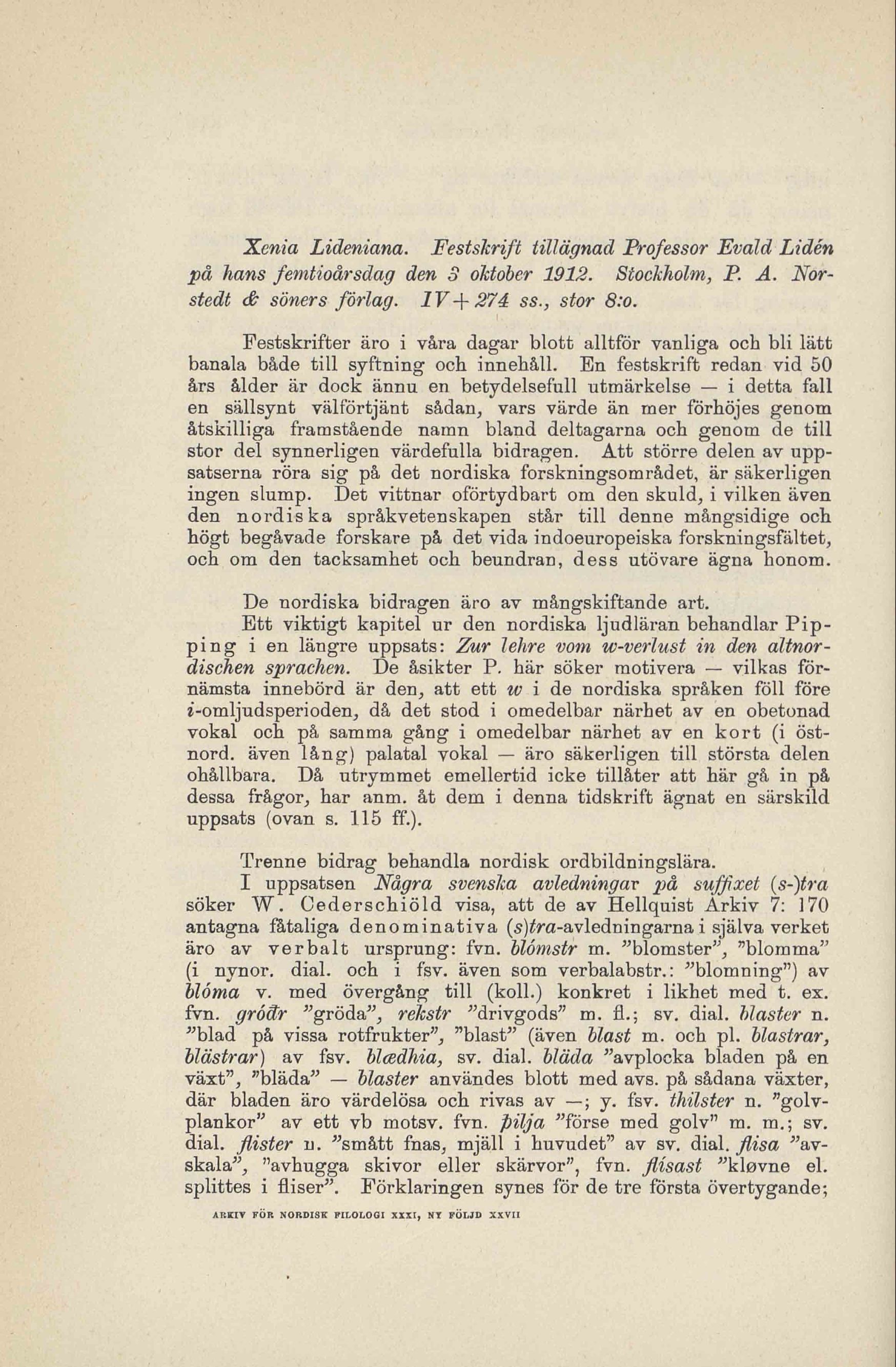 Xenia Lideniana. Festskrift tillägnad Professor Evald Lidén på hans femtioårsdag den 3 oktober 1912. Stockholm, P. A. Norstedt & söners förlag. IV + 274 ss., stor 8:o.

Festskrifter äro i våra dagar blott alltför vanliga och bli lätt banala både till syftning och innehåll. En festskrift redan vid 50 års ålder är dock ännu en betydelsefull utmärkelse — i detta fall en sällsynt välförtjänt sådan, vars värde än mer förhöjes genom åtskilliga framstående namn bland deltagarna och genom de till stor del synnerligen värdefulla bidragen. Att större delen av uppsatserna röra sig på det nordiska forskningsområdet, är säkerligen ingen slump. Det vittnar oförtydbart om den skuld, i vilken även den nordiska språkvetenskapen står till denne mångsidige och högt begåvade forskare på det vida indoeuropeiska forskningsfältet, och om den tacksamhet och beundran, dess utövare ägna honom.

De nordiska bidragen äro av mångskiftande art.

Ett viktigt kapitel ur den nordiska ljudläran behandlar Pipping i en längre uppsats: Zur lehre vom w-verlust in den altnordischen sprachen. De åsikter P. här söker motivera — vilkas förnämsta innebörd är den, att ett w i de nordiska språken föll före i-omljudsperioden, då det stod i omedelbar närhet av en obetonad vokal och på samma gång i omedelbar närhet av en kort (i östnord. även lång) palatal vokal — äro säkerligen till största delen ohållbara. Då utrymmet emellertid icke tillåter att här gå in på dessa frågor, har anm. åt dem i denna tidskrift ägnat en särskild uppsats (ovan s. 115 ff.).

Trenne bidrag behandla nordisk ordbildningslära.

I uppsatsen Några svenska avledningar på suffixet (s-)tra söker W. Cederschiöld visa, att de av Hellquist Arkiv 7: 170 antagna fåtaliga denominativa (s)tra-avledningarna i själva verket äro av verbalt ursprung: fvn. blómstr m. "blomster", "blomma" (i nynor. dial. och i fsv. även som verbalabstr.: "blomning") av blóma v. med övergång till (koll.) konkret i likhet med t. ex. fvn. gróðr "gröda", rekstr "drivgods" m. fl.; sv. dial. blaster n. "blad på vissa rotfrukter", "blast" (även blast m. och pl. blastrar, blästrar) av fsv. blædhia, sv. dial. bläda "avplocka bladen på en växt", "bläda" — blaster användes blott med avs. på sådana växter, där bladen äro värdelösa och rivas av —; y. fsv. thilster n. "golvplankor" av ett vb motsv. fvn. þilja "förse med golv" m. m.; sv. dial. flister n. "smått fnas, mjäll i huvudet" av sv. dial. flisa "avskala", "avhugga skivor eller skärvor", fvn. flísast "kløvne el. splittes i fliser". Förklaringen synes för de tre första övertygande;

ARKIV FÖR NORDISK FILOLOGI XXXI, NY FÖLJD XXVII